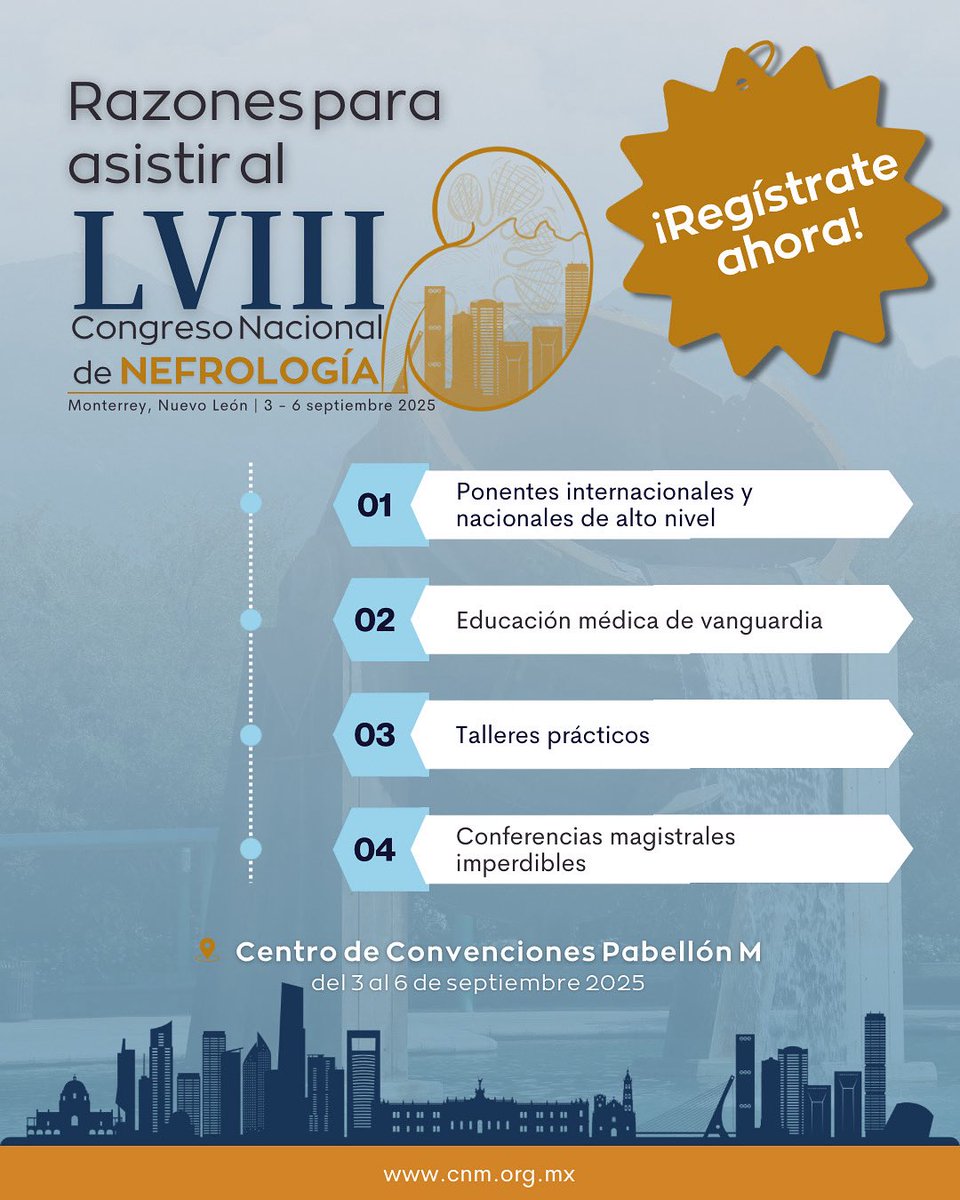 Razones para asistir al

LVIII
Congreso Nacional
de NEFROLOGÍA
Monterrey, Nuevo León | 3 - 6 septiembre 2025

¡Regístrate ahora!

01 Ponentes internacionales y nacionales de alto nivel

02 Educación médica de vanguardia

03 Talleres prácticos

04 Conferencias magistrales imperdibles

Centro de Convenciones Pabellón M
del 3 al 6 de septiembre 2025

www.cnm.org.mx